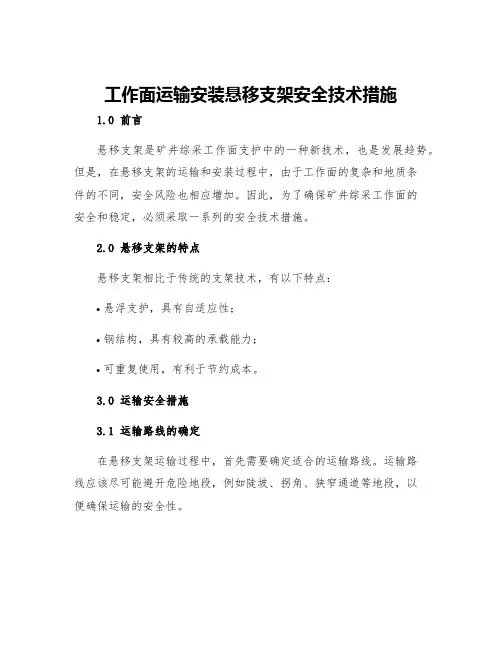 工作面运输安装悬移支架安全技术措施

1.0 前言

悬移支架是矿井综采工作面支护中的一种新技术，也是发展趋势。但是，在悬移支架的运输和安装过程中，由于工作面的复杂和地质条件的不同，安全风险也相应增加。因此，为了确保矿井综采工作面的安全和稳定，必须采取一系列的安全技术措施。

2.0 悬移支架的特点

悬移支架相比于传统的支架技术，有以下特点：

• 悬浮支护，具有自适应性；

• 钢结构，具有较高的承载能力；

• 可重复使用，有利于节约成本。

3.0 运输安全措施

3.1 运输路线的确定

在悬移支架运输过程中，首先需要确定适合的运输路线。运输路线应该尽可能避开危险地段，例如陡坡、拐角、狭窄通道等地段，以便确保运输的安全性。